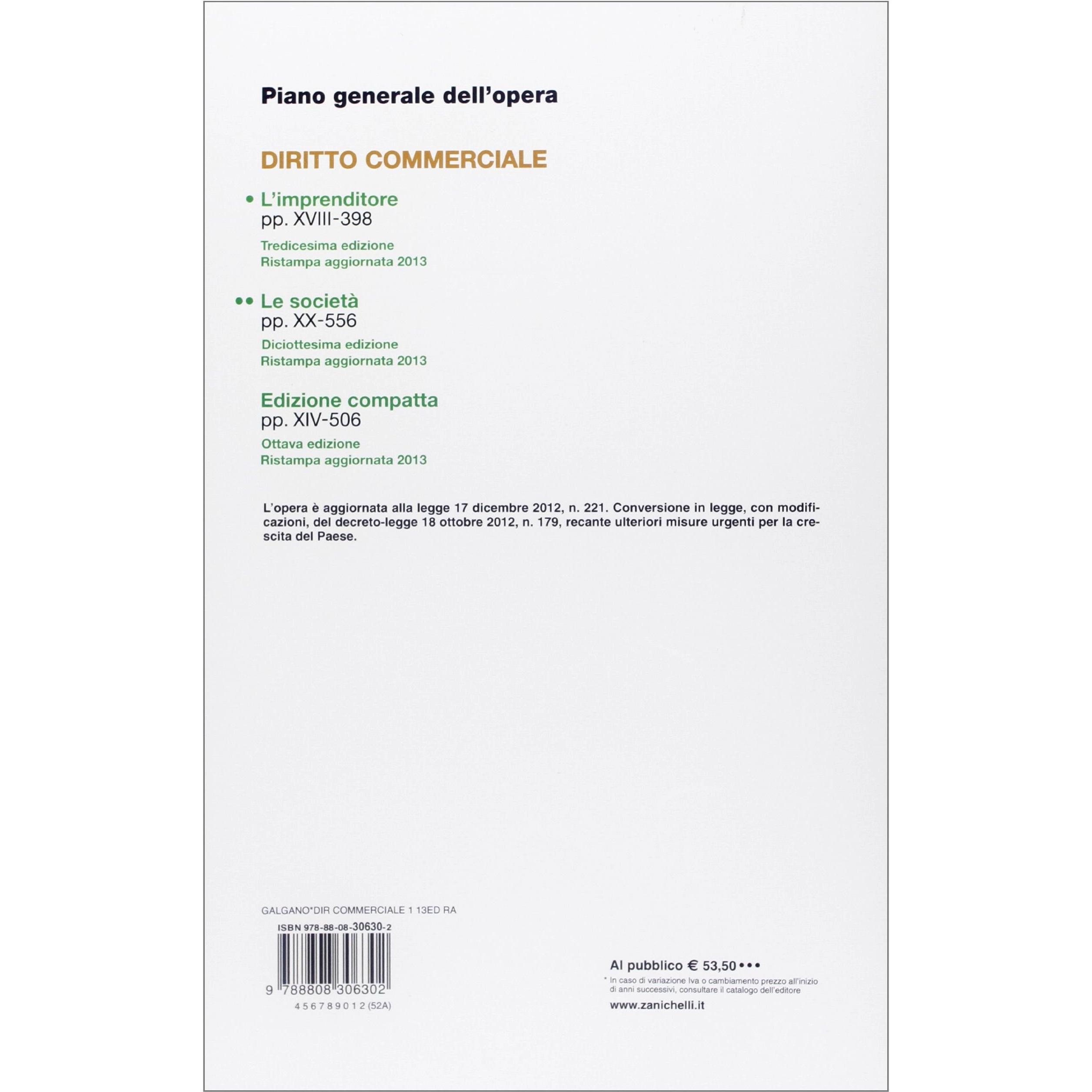 Piano generale dell'opera

DIRITTO COMMERCIALE

• L'imprenditore
pp. XVIII-398

Tredicesima edizione
Ristampa aggiornata 2013

•• Le società
pp. XX-556

Diciottesima edizione
Ristampa aggiornata 2013

Edizione compatta
pp. XIV-506

Ottava edizione
Ristampa aggiornata 2013

L'opera è aggiornata alla legge 17 dicembre 2012, n. 221. Conversione in legge, con modificazioni, del decreto-legge 18 ottobre 2012, n. 179, recante ulteriori misure urgenti per la crescita del Paese.

GALGANO*DIR COMMERCIALE 1 13ED RA

ISBN 978-88-08-30630-2

9 788808 306302

4 5 6 7 8 9 0 1 2 (52A)

Al pubblico € 53,50 •••

* In caso di variazione Iva o cambiamento prezzo all'inizio di anni successivi, consultare il catalogo dell'editore

www.zanichelli.it